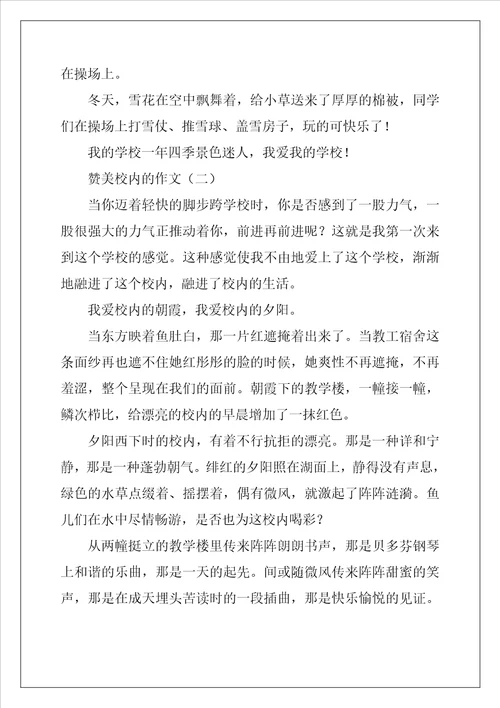 在操场上。

冬天，雪花在空中飘舞着，给小草送来了厚厚的棉被，同学们在操场上打雪仗、推雪球、盖雪房子，玩的可快乐了！

我的学校一年四季景色迷人，我爱我的学校！

赞美校内的作文（二）

当你迈着轻快的脚步跨学校时，你是否感到了一股力气，一股很强大的力气正推动着你，前进再前进呢？这就是我第一次来到这个学校的感觉。这种感觉使我不由地爱上了这个学校，渐渐地融进了这个校内，融进了校内的生活。

我爱校内的朝霞，我爱校内的夕阳。

当东方映着鱼肚白，那一片红遮掩着出来了。当教工宿舍这条面纱再也遮不住她红彤彤的脸的时候，她爽性不再遮掩，不再羞涩，整个呈现在我们的面前。朝霞下的教学楼，一幢接一幢，鳞次栉比，给漂亮的校内的早晨增加了一抹红色。

夕阳西下时的校内，有着不行抗拒的漂亮。那是一种详和宁静，那是一种蓬勃朝气。绯红的夕阳照在湖面上，静得没有声息，绿色的水草点缀着、摇摆着，偶有微风，就激起了阵阵涟漪。鱼儿们在水中尽情畅游，是否也为这校内喝彩？

从两幢挺立的教学楼里传来阵阵朗朗书声，那是贝多芬钢琴上和谐的乐曲，那是一天的起先。间或随微风传来阵阵甜蜜的笑声，那是在成天埋头苦读时的一段插曲，那是快乐愉悦的见证。